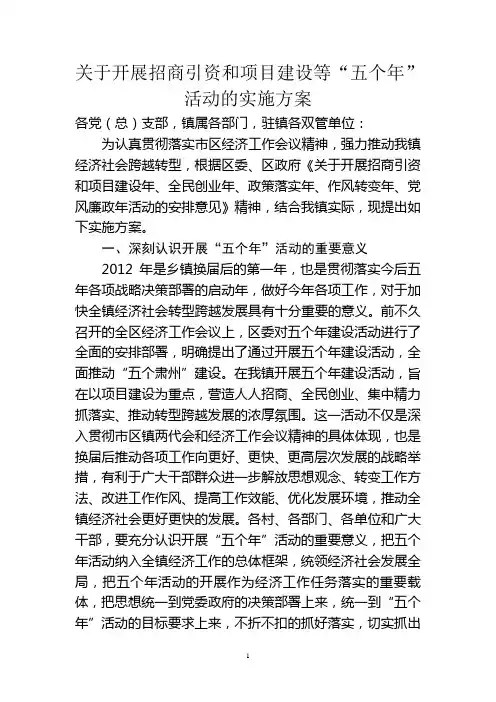 关于开展招商引资和项目建设等“五个年”活动的实施方案

各党（总）支部，镇属各部门，驻镇各双管单位：

为认真贯彻落实市区经济工作会议精神，强力推动我镇经济社会跨越转型，根据区委、区政府《关于开展招商引资和项目建设年、全民创业年、政策落实年、作风转变年、党风廉政年活动的安排意见》精神，结合我镇实际，现提出如下实施方案。

一、深刻认识开展“五个年”活动的重要意义

2012 年是乡镇换届后的第一年，也是贯彻落实今后五年各项战略决策部署的启动年，做好今年各项工作，对于加快全镇经济社会转型跨越发展具有十分重要的意义。前不久召开的全区经济工作会议上，区委对五个年建设活动进行了全面的安排部署，明确提出了通过开展五个年建设活动，全面推动“五个肃州”建设。在我镇开展五个年建设活动，旨在以项目建设为重点，营造人人招商、全民创业、集中精力抓落实、推动转型跨越发展的浓厚氛围。这一活动不仅是深入贯彻市区镇两代会和经济工作会议精神的具体体现，也是换届后推动各项工作向更好、更快、更高层次发展的战略举措，有利于广大干部群众进一步解放思想观念、转变工作方法、改进工作作风、提高工作效能、优化发展环境，推动全镇经济社会更好更快的发展。各村、各部门、各单位和广大干部，要充分认识开展“五个年”活动的重要意义，把五个年活动纳入全镇经济工作的总体框架，统领经济社会发展全局，把五个年活动的开展作为经济工作任务落实的重要载体，把思想统一到党委政府的决策部署上来，统一到“五个年”活动的目标要求上来，不折不扣的抓好落实，切实抓出

1